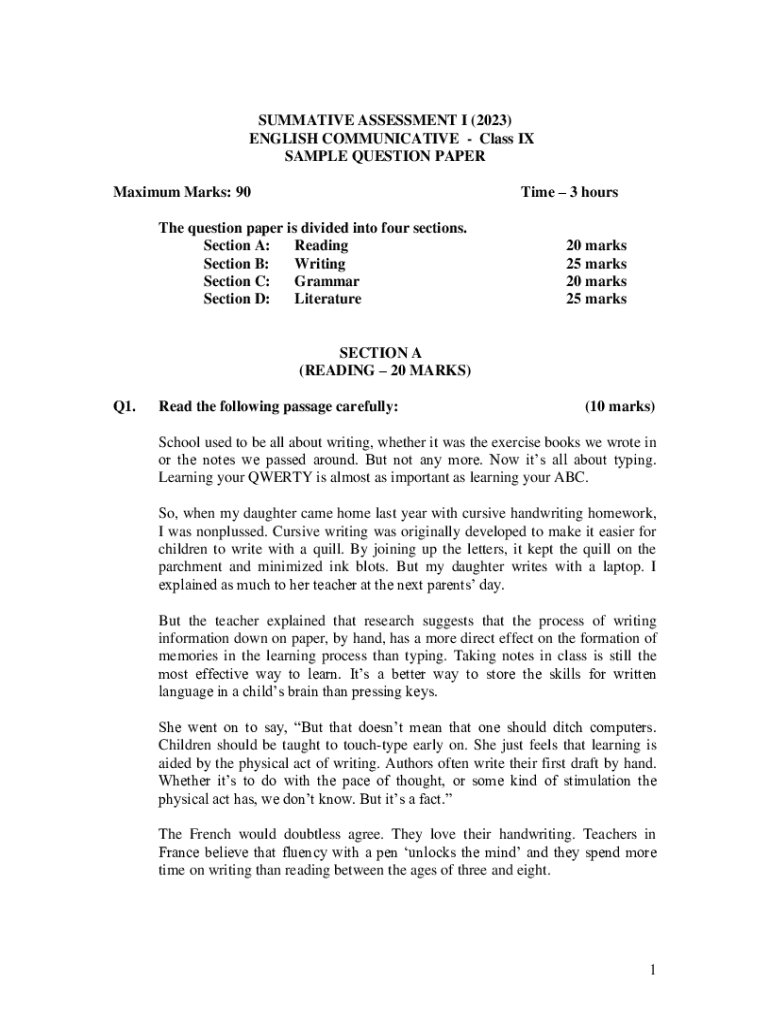 SUMMATIVE ASSESSMENT I (2023)
ENGLISH COMMUNICATIVE - Class IX
SAMPLE QUESTION PAPER

Maximum Marks: 90

Time – 3 hours

The question paper is divided into four sections.

| Section A: | Reading | 20 marks |
|---|---|---|
| Section B: | Writing | 25 marks |
| Section C: | Grammar | 20 marks |
| Section D: | Literature | 25 marks |

SECTION A
(READING – 20 MARKS)

Q1. Read the following passage carefully: (10 marks)

School used to be all about writing, whether it was the exercise books we wrote in or the notes we passed around. But not any more. Now it's all about typing. Learning your QWERTY is almost as important as learning your ABC.

So, when my daughter came home last year with cursive handwriting homework, I was nonplussed. Cursive writing was originally developed to make it easier for children to write with a quill. By joining up the letters, it kept the quill on the parchment and minimized ink blots. But my daughter writes with a laptop. I explained as much to her teacher at the next parents' day.

But the teacher explained that research suggests that the process of writing information down on paper, by hand, has a more direct effect on the formation of memories in the learning process than typing. Taking notes in class is still the most effective way to learn. It's a better way to store the skills for written language in a child's brain than pressing keys.

She went on to say, "But that doesn't mean that one should ditch computers. Children should be taught to touch-type early on. She just feels that learning is aided by the physical act of writing. Authors often write their first draft by hand. Whether it's to do with the pace of thought, or some kind of stimulation the physical act has, we don't know. But it's a fact."

The French would doubtless agree. They love their handwriting. Teachers in France believe that fluency with a pen 'unlocks the mind' and they spend more time on writing than reading between the ages of three and eight.

1